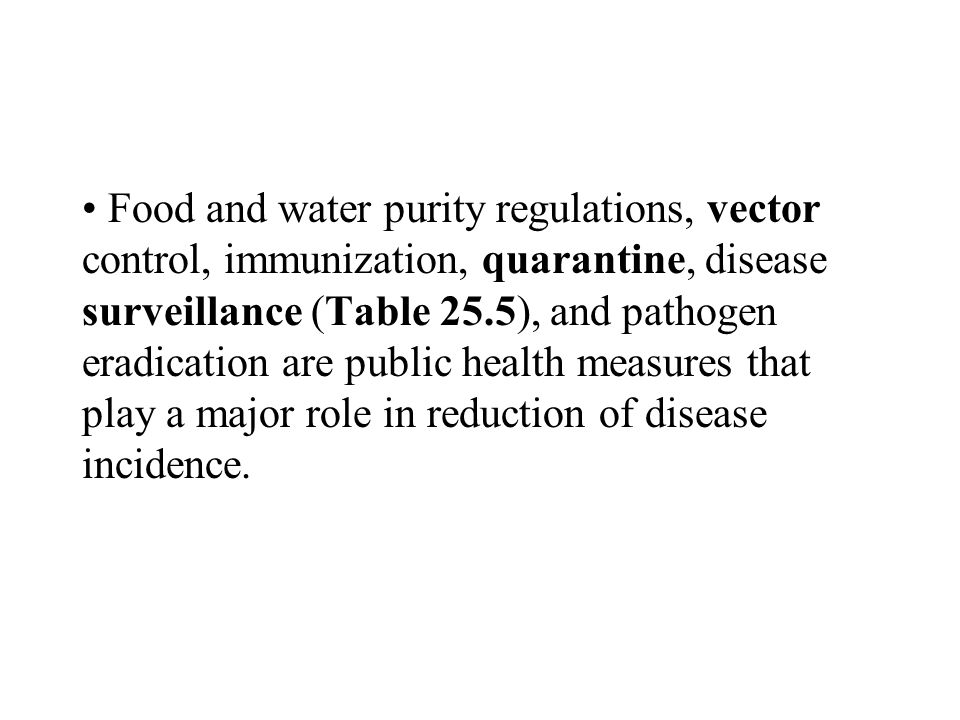 • Food and water purity regulations, vector control, immunization, quarantine, disease surveillance (Table 25.5), and pathogen eradication are public health measures that play a major role in reduction of disease incidence.